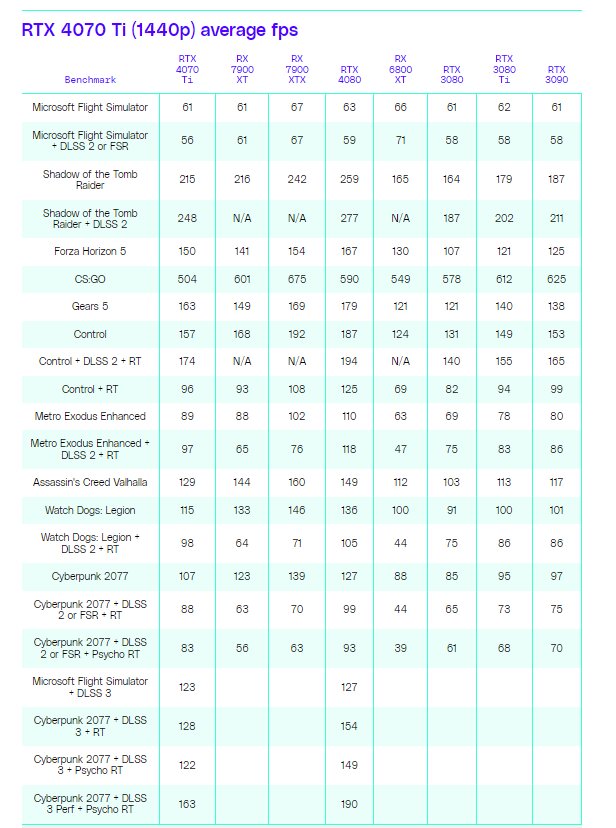 RTX 4070 Ti (1440p) average fps

| Benchmark | RTX 4070 Ti | RX 7900 XT | RX 7900 XTX | RTX 4080 | RX 6800 XT | RTX 3080 | RTX 3080 Ti | RTX 3090 |
|---|---|---|---|---|---|---|---|---|
| Microsoft Flight Simulator | 61 | 61 | 67 | 63 | 66 | 61 | 62 | 61 |
| Microsoft Flight Simulator + DLSS 2 or FSR | 56 | 61 | 67 | 59 | 71 | 58 | 58 | 58 |
| Shadow of the Tomb Raider | 215 | 216 | 242 | 259 | 165 | 164 | 179 | 187 |
| Shadow of the Tomb Raider + DLSS 2 | 248 | N/A | N/A | 277 | N/A | 187 | 202 | 211 |
| Forza Horizon 5 | 150 | 141 | 154 | 167 | 130 | 107 | 121 | 125 |
| CS:GO | 504 | 601 | 675 | 590 | 549 | 578 | 612 | 625 |
| Gears 5 | 163 | 149 | 169 | 179 | 121 | 121 | 140 | 138 |
| Control | 157 | 168 | 192 | 187 | 124 | 131 | 149 | 153 |
| Control + DLSS 2 + RT | 174 | N/A | N/A | 194 | N/A | 140 | 155 | 165 |
| Control + RT | 96 | 93 | 108 | 125 | 69 | 82 | 94 | 99 |
| Metro Exodus Enhanced | 89 | 88 | 102 | 110 | 63 | 69 | 78 | 80 |
| Metro Exodus Enhanced + DLSS 2 + RT | 97 | 65 | 76 | 118 | 47 | 75 | 83 | 86 |
| Assassin's Creed Valhalla | 129 | 144 | 160 | 149 | 112 | 103 | 113 | 117 |
| Watch Dogs: Legion | 115 | 133 | 146 | 136 | 100 | 91 | 100 | 101 |
| Watch Dogs: Legion + DLSS 2 + RT | 98 | 64 | 71 | 105 | 44 | 75 | 86 | 86 |
| Cyberpunk 2077 | 107 | 123 | 139 | 127 | 88 | 85 | 95 | 97 |
| Cyberpunk 2077 + DLSS 2 or FSR + RT | 88 | 63 | 70 | 99 | 44 | 65 | 73 | 75 |
| Cyberpunk 2077 + DLSS 2 or FSR + Psycho RT | 83 | 56 | 63 | 93 | 39 | 61 | 68 | 70 |
| Microsoft Flight Simulator + DLSS 3 | 123 | | | 127 | | | | |
| Cyberpunk 2077 + DLSS 3 + RT | 128 | | | 154 | | | | |
| Cyberpunk 2077 + DLSS 3 + Psycho RT | 122 | | | 149 | | | | |
| Cyberpunk 2077 + DLSS 3 Perf + Psycho RT | 163 | | | 190 | | | | |